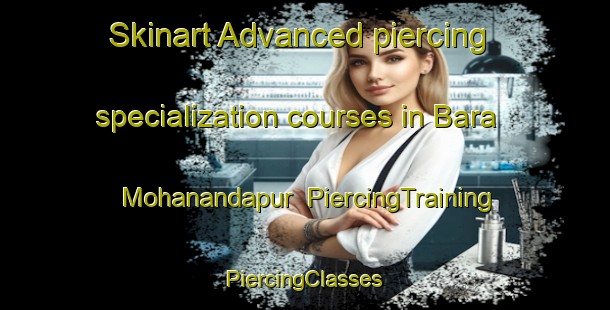 Skinart Advanced piercing specialization courses in Bara Mohanandapur PiercingTraining

PiercingClasses